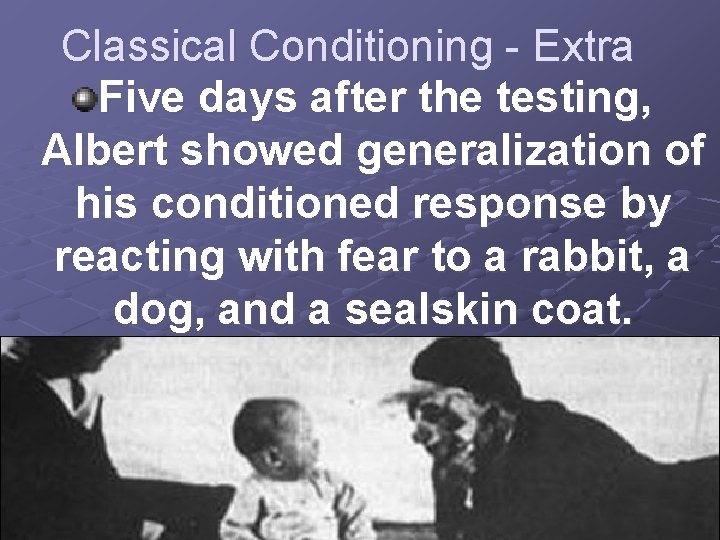 Classical Conditioning - Extra

Five days after the testing, Albert showed generalization of his conditioned response by reacting with fear to a rabbit, a dog, and a sealskin coat.